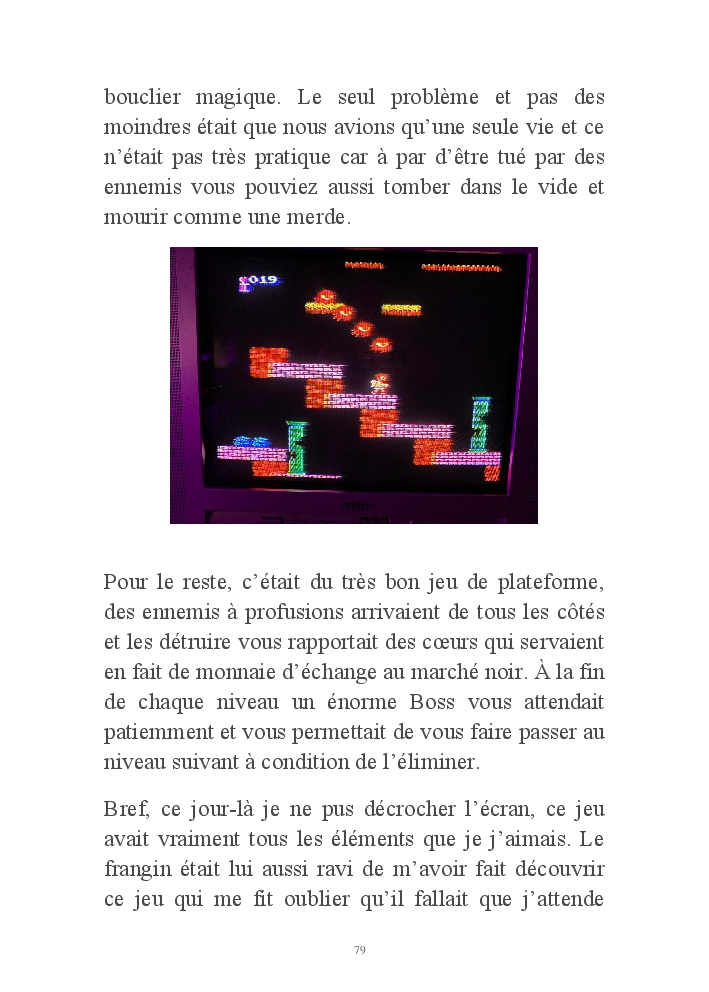 bouclier magique. Le seul problème et pas des moindres était que nous avions qu'une seule vie et ce n'était pas très pratique car à par d'être tué par des ennemis vous pouviez aussi tomber dans le vide et mourir comme une merde.

019

Pour le reste, c'était du très bon jeu de plateforme, des ennemis à profusions arrivaient de tous les côtés et les détruire vous rapportait des cœurs qui servaient en fait de monnaie d'échange au marché noir. À la fin de chaque niveau un énorme Boss vous attendait patiemment et vous permettait de vous faire passer au niveau suivant à condition de l'éliminer.

Bref, ce jour-là je ne pus décrocher l'écran, ce jeu avait vraiment tous les éléments que je j'aimais. Le frangin était lui aussi ravi de m'avoir fait découvrir ce jeu qui me fit oublier qu'il fallait que j'attende

79